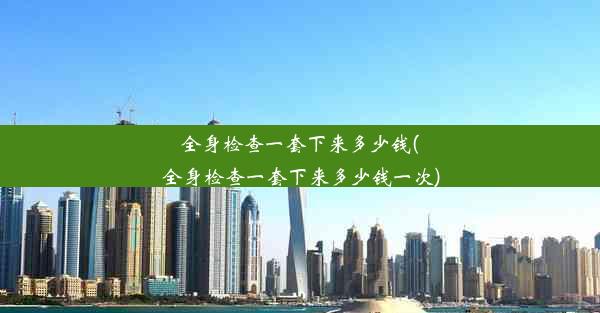 全身检查一套下来多少钱(全身检查一套下来多少钱一次)